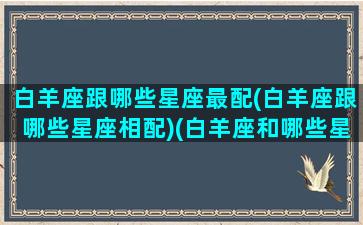 白羊座跟哪些星座最配(白羊座跟哪些星座相配)(白羊座和哪些星